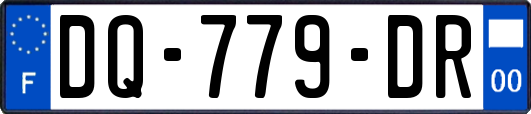 F
DQ-779-DR
00